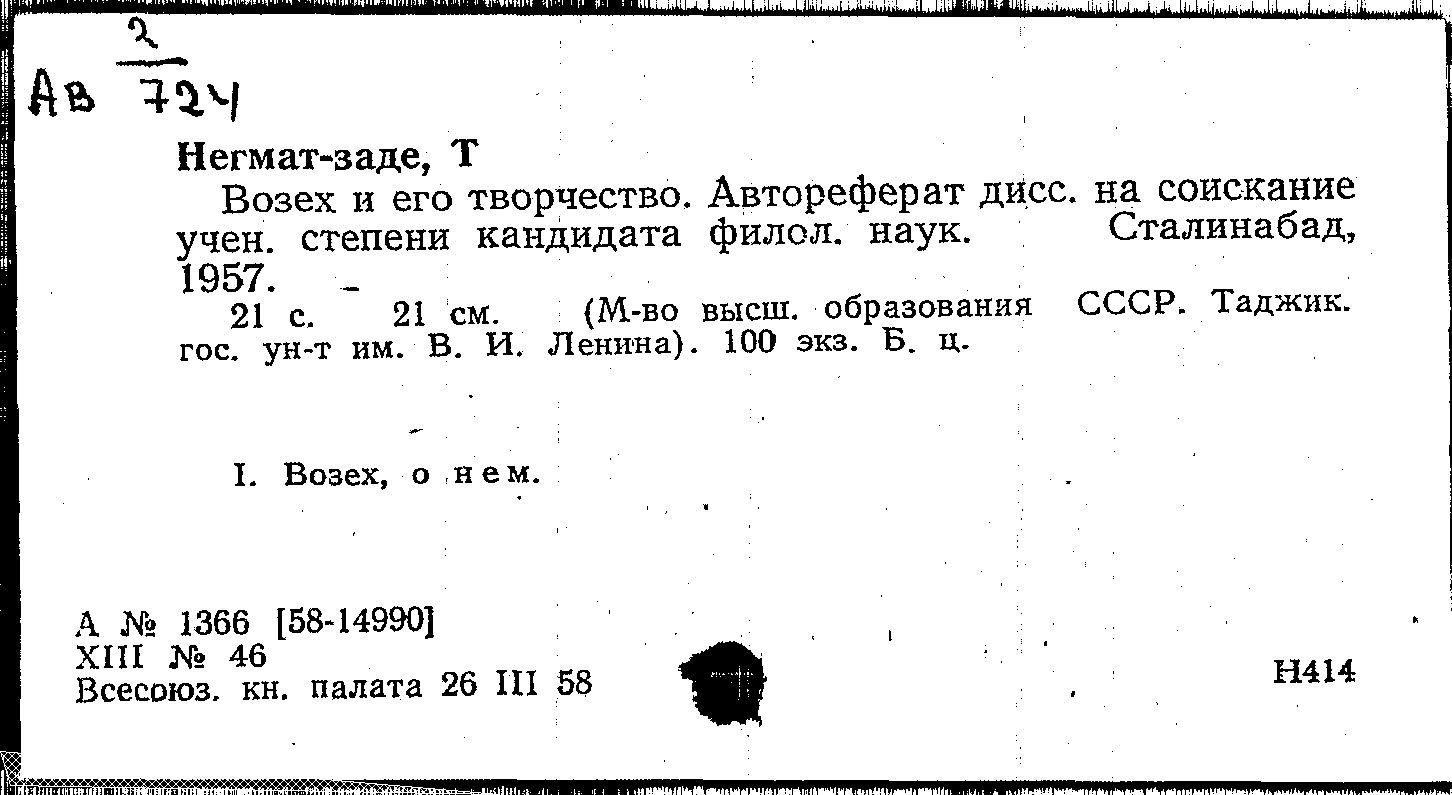 Ав $\frac{2}{724}$

Негмат-заде, Т

Возех и его творчество. Автореферат дисс. на соискание учен. степени кандидата филол. наук. Сталинабад, 1957.

21 с. 21 см. (М-во высш. образования СССР. Таджик. гос. ун-т им. В. И. Ленина). 100 экз. Б. ц.

I. Возех, о нем.

А № 1366 [58-14990]
XIII № 46
Всесоюз. кн. палата 26 III 58

Н414